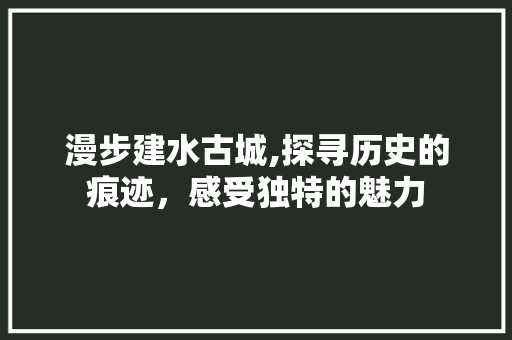 漫步建水古城,探寻历史的痕迹，感受独特的魅力